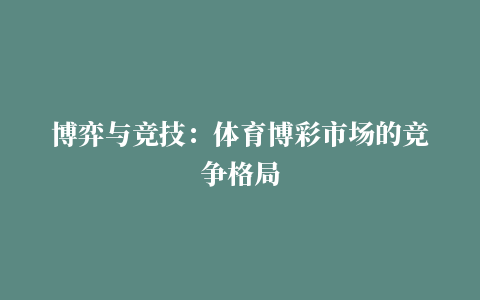 博弈与竞技：体育博彩市场的竞争格局